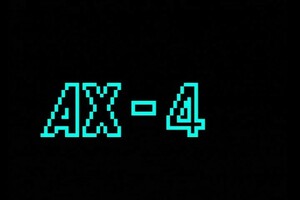 AX-4